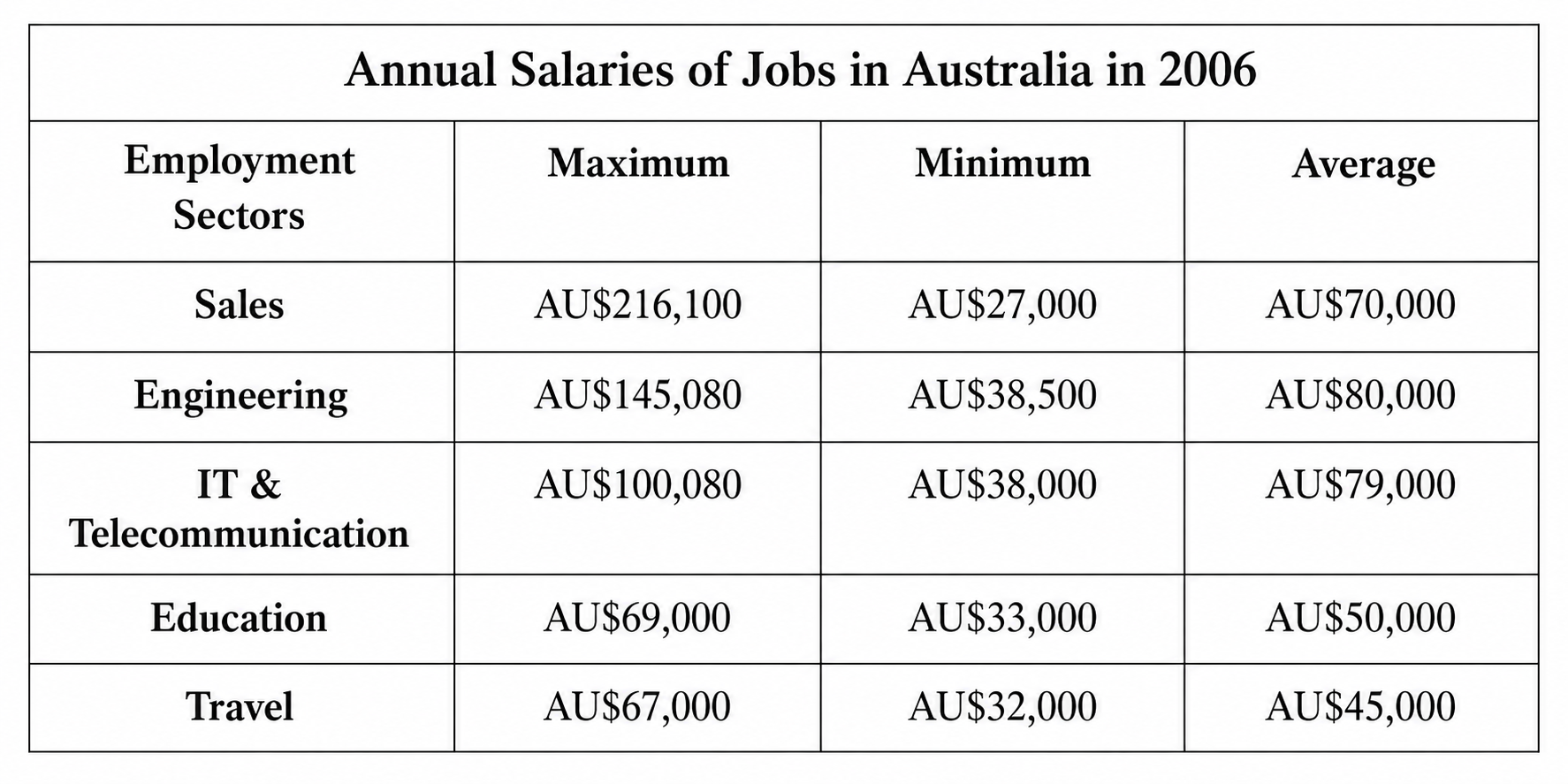 Annual Salaries of Jobs in Australia in 2006

| Employment Sectors | Maximum | Minimum | Average |
|---|---|---|---|
| Sales | AU\$216,100 | AU\$27,000 | AU\$70,000 |
| Engineering | AU\$145,080 | AU\$38,500 | AU\$80,000 |
| IT & Telecommunication | AU\$100,080 | AU\$38,000 | AU\$79,000 |
| Education | AU\$69,000 | AU\$33,000 | AU\$50,000 |
| Travel | AU\$67,000 | AU\$32,000 | AU\$45,000 |